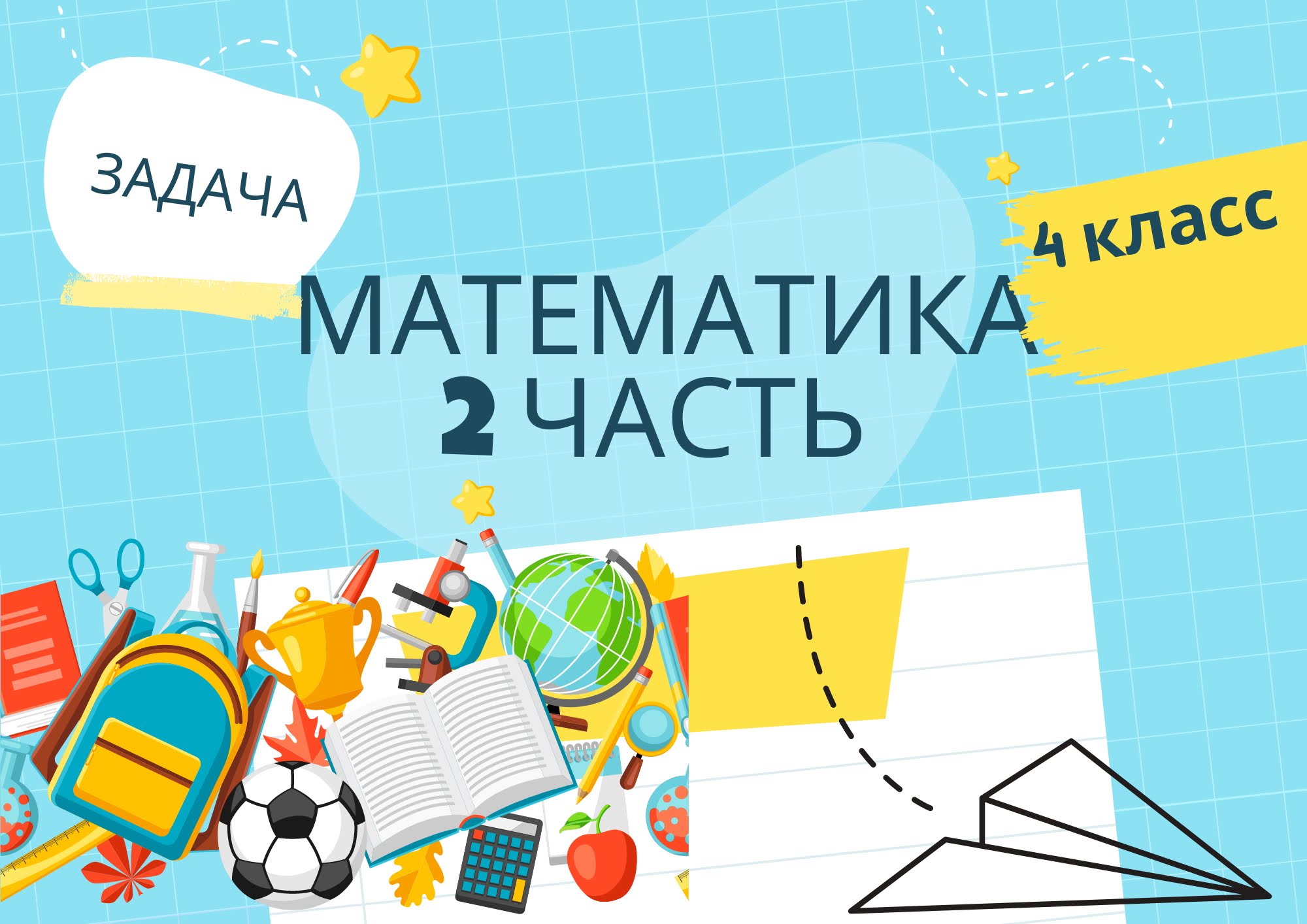 ЗАДАЧА

4 класс

МАТЕМАТИКА
2 ЧАСТЬ